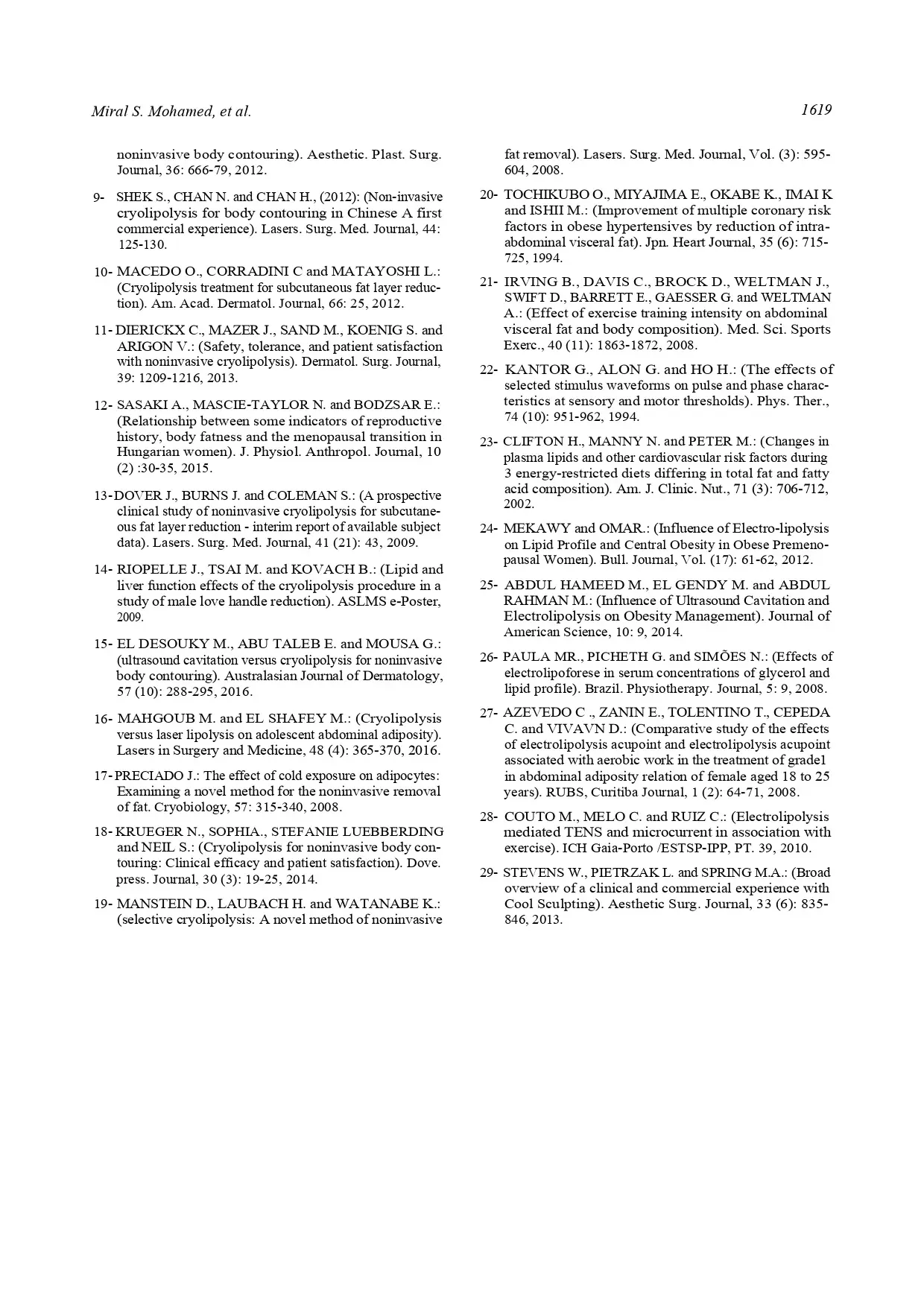 Miral S. Mohamed, et al.

1619

noninvasive body contouring). Aesthetic. Plast. Surg. Journal, 36: 666-79, 2012.

9- SHEK S., CHAN N. and CHAN H., (2012): (Non-invasive cryolipolysis for body contouring in Chinese A first commercial experience). Lasers. Surg. Med. Journal, 44: 125-130.

10- MACEDO O., CORRADINI C and MATAYOSHI L.: (Cryolipolysis treatment for subcutaneous fat layer reduction). Am. Acad. Dermatol. Journal, 66: 25, 2012.

11- DIERICKX C., MAZER J., SAND M., KOENIG S. and ARIGON V.: (Safety, tolerance, and patient satisfaction with noninvasive cryolipolysis). Dermatol. Surg. Journal, 39: 1209-1216, 2013.

12- SASAKI A., MASCIE-TAYLOR N. and BODZSAR E.: (Relationship between some indicators of reproductive history, body fatness and the menopausal transition in Hungarian women). J. Physiol. Anthropol. Journal, 10 (2) :30-35, 2015.

13- DOVER J., BURNS J. and COLEMAN S.: (A prospective clinical study of noninvasive cryolipolysis for subcutaneous fat layer reduction - interim report of available subject data). Lasers. Surg. Med. Journal, 41 (21): 43, 2009.

14- RIOPELLE J., TSAI M. and KOVACH B.: (Lipid and liver function effects of the cryolipolysis procedure in a study of male love handle reduction). ASLMS e-Poster, 2009.

15- EL DESOUKY M., ABU TALEB E. and MOUSA G.: (ultrasound cavitation versus cryolipolysis for noninvasive body contouring). Australasian Journal of Dermatology, 57 (10): 288-295, 2016.

16- MAHGOUB M. and EL SHAFEY M.: (Cryolipolysis versus laser lipolysis on adolescent abdominal adiposity). Lasers in Surgery and Medicine, 48 (4): 365-370, 2016.

17- PRECIADO J.: The effect of cold exposure on adipocytes: Examining a novel method for the noninvasive removal of fat. Cryobiology, 57: 315-340, 2008.

18- KRUEGER N., SOPHIA., STEFANIE LUEBBERDING and NEIL S.: (Cryolipolysis for noninvasive body contouring: Clinical efficacy and patient satisfaction). Dove. press. Journal, 30 (3): 19-25, 2014.

19- MANSTEIN D., LAUBACH H. and WATANABE K.: (selective cryolipolysis: A novel method of noninvasive fat removal). Lasers. Surg. Med. Journal, Vol. (3): 595-604, 2008.

20- TOCHIKUBO O., MIYAJIMA E., OKABE K., IMAI K and ISHII M.: (Improvement of multiple coronary risk factors in obese hypertensives by reduction of intra-abdominal visceral fat). Jpn. Heart Journal, 35 (6): 715-725, 1994.

21- IRVING B., DAVIS C., BROCK D., WELTMAN J., SWIFT D., BARRETT E., GAESSER G. and WELTMAN A.: (Effect of exercise training intensity on abdominal visceral fat and body composition). Med. Sci. Sports Exerc., 40 (11): 1863-1872, 2008.

22- KANTOR G., ALON G. and HO H.: (The effects of selected stimulus waveforms on pulse and phase characteristics at sensory and motor thresholds). Phys. Ther., 74 (10): 951-962, 1994.

23- CLIFTON H., MANNY N. and PETER M.: (Changes in plasma lipids and other cardiovascular risk factors during 3 energy-restricted diets differing in total fat and fatty acid composition). Am. J. Clinic. Nut., 71 (3): 706-712, 2002.

24- MEKAWY and OMAR.: (Influence of Electro-lipolysis on Lipid Profile and Central Obesity in Obese Premenopausal Women). Bull. Journal, Vol. (17): 61-62, 2012.

25- ABDUL HAMEED M., EL GENDY M. and ABDUL RAHMAN M.: (Influence of Ultrasound Cavitation and Electrolipolysis on Obesity Management). Journal of American Science, 10: 9, 2014.

26- PAULA MR., PICHETH G. and SIMÕES N.: (Effects of electrolipoforese in serum concentrations of glycerol and lipid profile). Brazil. Physiotherapy. Journal, 5: 9, 2008.

27- AZEVEDO C ., ZANIN E., TOLENTINO T., CEPEDA C. and VIVAVN D.: (Comparative study of the effects of electrolipolysis acupoint and electrolipolysis acupoint associated with aerobic work in the treatment of grade1 in abdominal adiposity relation of female aged 18 to 25 years). RUBS, Curitiba Journal, 1 (2): 64-71, 2008.

28- COUTO M., MELO C. and RUIZ C.: (Electrolipolysis mediated TENS and microcurrent in association with exercise). ICH Gaia-Porto /ESTSP-IPP, PT. 39, 2010.

29- STEVENS W., PIETRZAK L. and SPRING M.A.: (Broad overview of a clinical and commercial experience with Cool Sculpting). Aesthetic Surg. Journal, 33 (6): 835-846, 2013.